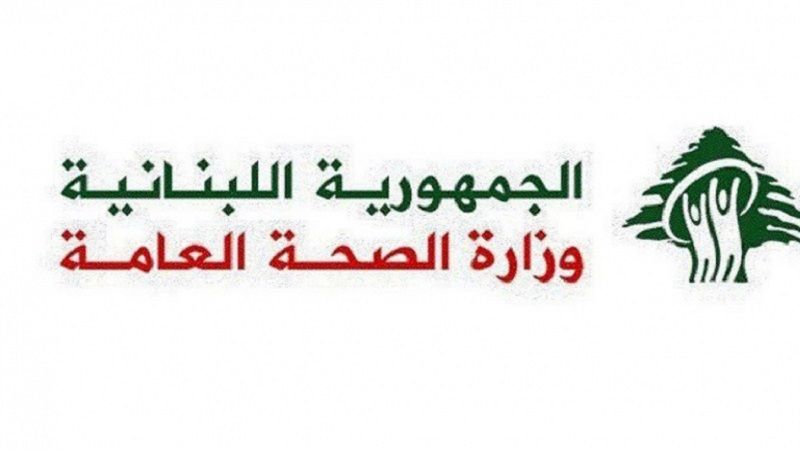 الجمهورية اللبنانية
وزارة الصحة العامة